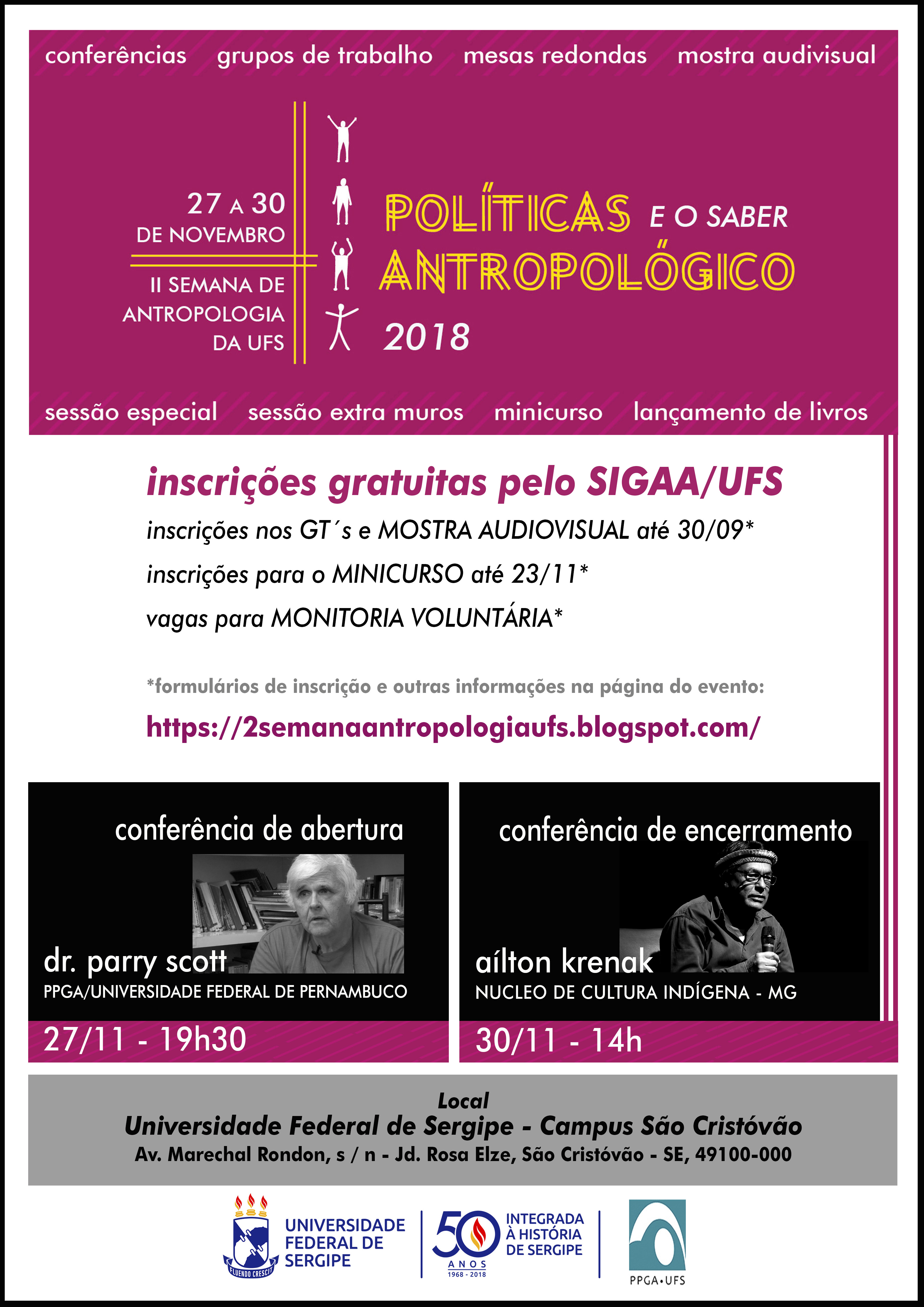 conferências grupos de trabalho mesas redondas mostra audivisual

27 A 30 DE NOVEMBRO

II SEMANA DE ANTROPOLOGIA DA UFS

POLÍTICAS E O SABER ANTROPOLÓGICO 2018

sessão especial sessão extra muros minicurso lançamento de livros

inscrições gratuitas pelo SIGAA/UFS

inscrições nos GT´s e MOSTRA AUDIOVISUAL até 30/09*

inscrições para o MINICURSO até 23/11*

vagas para MONITORIA VOLUNTÁRIA*

*formulários de inscrição e outras informações na página do evento:

https://2semanaantropologiaufs.blogspot.com/

conferência de abertura

dr. parry scott
PPGA/UNIVERSIDADE FEDERAL DE PERNAMBUCO

27/11 - 19h30

conferência de encerramento

aílton krenak
NUCLEO DE CULTURA INDÍGENA - MG

30/11 - 14h

Local
Universidade Federal de Sergipe - Campus São Cristóvão
Av. Marechal Rondon, s / n - Jd. Rosa Elze, São Cristóvão - SE, 49100-000

FLUENDO CRESCIT
UNIVERSIDADE FEDERAL DE SERGIPE

50 ANOS 1968 - 2018
INTEGRADA À HISTÓRIA DE SERGIPE

PPGA•UFS